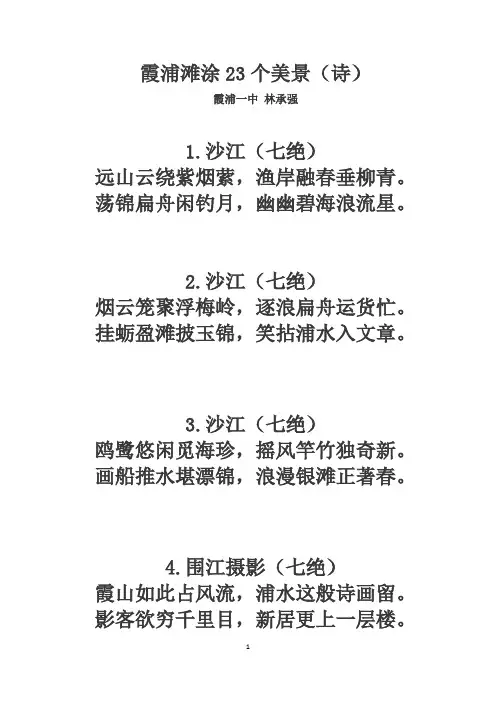 霞浦滩涂23个美景（诗）

霞浦一中 林承强

1.沙江（七绝）
远山云绕紫烟萦，渔岸融春垂柳青。
荡锦扁舟闲钓月，幽幽碧海浪流星。

2.沙江（七绝）
烟云笼聚浮梅岭，逐浪扁舟运货忙。
挂蛎盈滩披玉锦，笑拈浦水入文章。

3.沙江（七绝）
鸥鹭悠闲觅海珍，摇风竿竹独奇新。
画船推水堪漂锦，浪漫银滩正著春。

4.围江摄影（七绝）
霞山如此占风流，浦水这般诗画留。
影客欲穷千里目，新居更上一层楼。

1